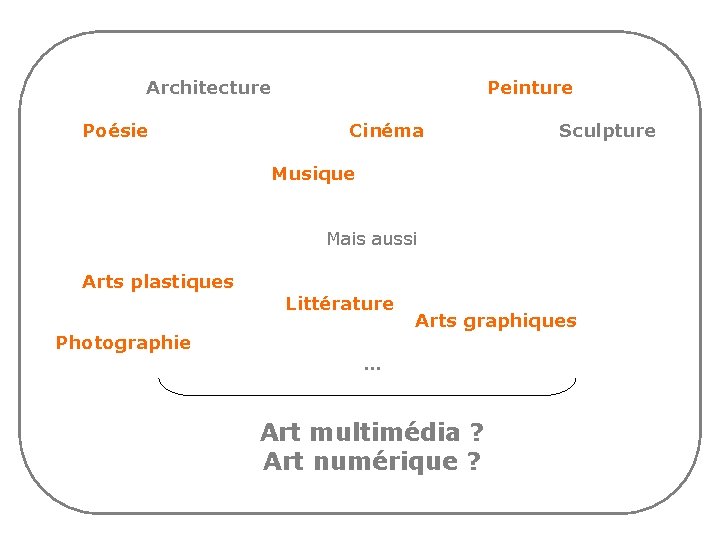 Architecture

Peinture

Poésie

Cinéma

Sculpture

Musique

Mais aussi

Arts plastiques

Littérature

Arts graphiques

Photographie

...

Art multimédia ?
Art numérique ?